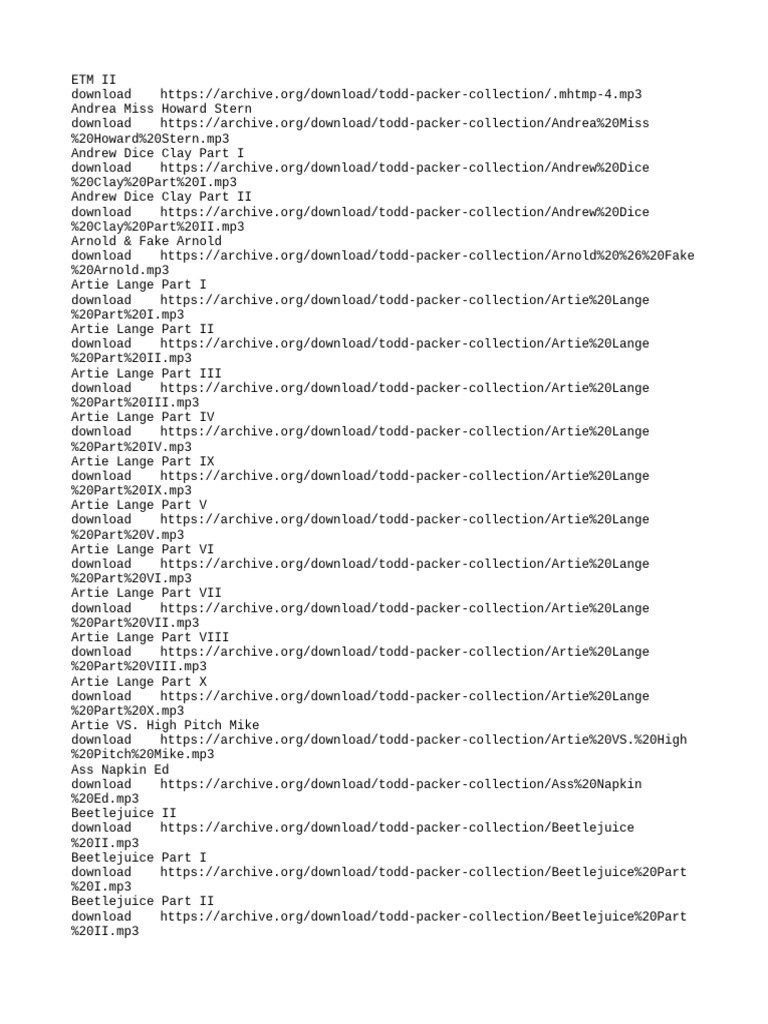 ETM II
download https://archive.org/download/todd-packer-collection/.mhtmp-4.mp3
Andrea Miss Howard Stern
download https://archive.org/download/todd-packer-collection/Andrea%20Miss%20Howard%20Stern.mp3
Andrew Dice Clay Part I
download https://archive.org/download/todd-packer-collection/Andrew%20Dice%20Clay%20Part%20I.mp3
Andrew Dice Clay Part II
download https://archive.org/download/todd-packer-collection/Andrew%20Dice%20Clay%20Part%20II.mp3
Arnold & Fake Arnold
download https://archive.org/download/todd-packer-collection/Arnold%20%26%20Fake%20Arnold.mp3
Artie Lange Part I
download https://archive.org/download/todd-packer-collection/Artie%20Lange%20Part%20I.mp3
Artie Lange Part II
download https://archive.org/download/todd-packer-collection/Artie%20Lange%20Part%20II.mp3
Artie Lange Part III
download https://archive.org/download/todd-packer-collection/Artie%20Lange%20Part%20III.mp3
Artie Lange Part IV
download https://archive.org/download/todd-packer-collection/Artie%20Lange%20Part%20IV.mp3
Artie Lange Part IX
download https://archive.org/download/todd-packer-collection/Artie%20Lange%20Part%20IX.mp3
Artie Lange Part V
download https://archive.org/download/todd-packer-collection/Artie%20Lange%20Part%20V.mp3
Artie Lange Part VI
download https://archive.org/download/todd-packer-collection/Artie%20Lange%20Part%20VI.mp3
Artie Lange Part VII
download https://archive.org/download/todd-packer-collection/Artie%20Lange%20Part%20VII.mp3
Artie Lange Part VIII
download https://archive.org/download/todd-packer-collection/Artie%20Lange%20Part%20VIII.mp3
Artie Lange Part X
download https://archive.org/download/todd-packer-collection/Artie%20Lange%20Part%20X.mp3
Artie VS. High Pitch Mike
download https://archive.org/download/todd-packer-collection/Artie%20VS.%20High%20Pitch%20Mike.mp3
Ass Napkin Ed
download https://archive.org/download/todd-packer-collection/Ass%20Napkin%20Ed.mp3
Beetlejuice II
download https://archive.org/download/todd-packer-collection/Beetlejuice%20II.mp3
Beetlejuice Part I
download https://archive.org/download/todd-packer-collection/Beetlejuice%20Part%20I.mp3
Beetlejuice Part II
download https://archive.org/download/todd-packer-collection/Beetlejuice%20Part%20II.mp3